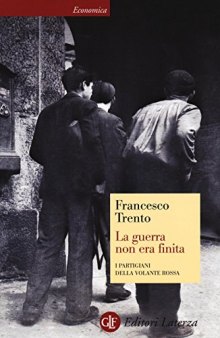 Economica

Francesco
Trento

La guerra
non era finita

I PARTIGIANI
DELLA VOLANTE ROSSA

GLF Editori Laterza